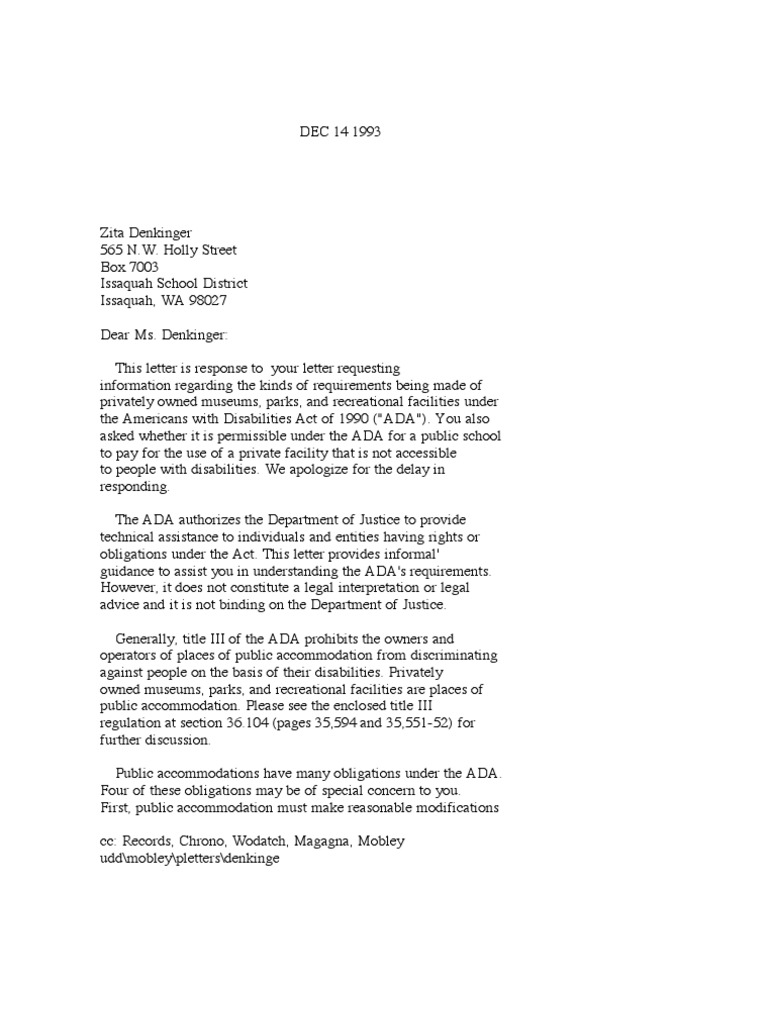 DEC 14 1993

Zita Denkinger
565 N.W. Holly Street
Box 7003
Issaquah School District
Issaquah, WA 98027

Dear Ms. Denkinger:

This letter is response to your letter requesting information regarding the kinds of requirements being made of privately owned museums, parks, and recreational facilities under the Americans with Disabilities Act of 1990 ("ADA"). You also asked whether it is permissible under the ADA for a public school to pay for the use of a private facility that is not accessible to people with disabilities. We apologize for the delay in responding.

The ADA authorizes the Department of Justice to provide technical assistance to individuals and entities having rights or obligations under the Act. This letter provides informal' guidance to assist you in understanding the ADA's requirements. However, it does not constitute a legal interpretation or legal advice and it is not binding on the Department of Justice.

Generally, title III of the ADA prohibits the owners and operators of places of public accommodation from discriminating against people on the basis of their disabilities. Privately owned museums, parks, and recreational facilities are places of public accommodation. Please see the enclosed title III regulation at section 36.104 (pages 35,594 and 35,551-52) for further discussion.

Public accommodations have many obligations under the ADA. Four of these obligations may be of special concern to you. First, public accommodation must make reasonable modifications

cc: Records, Chrono, Wodatch, Magagna, Mobley
udd\mobley\pletters\denkinge